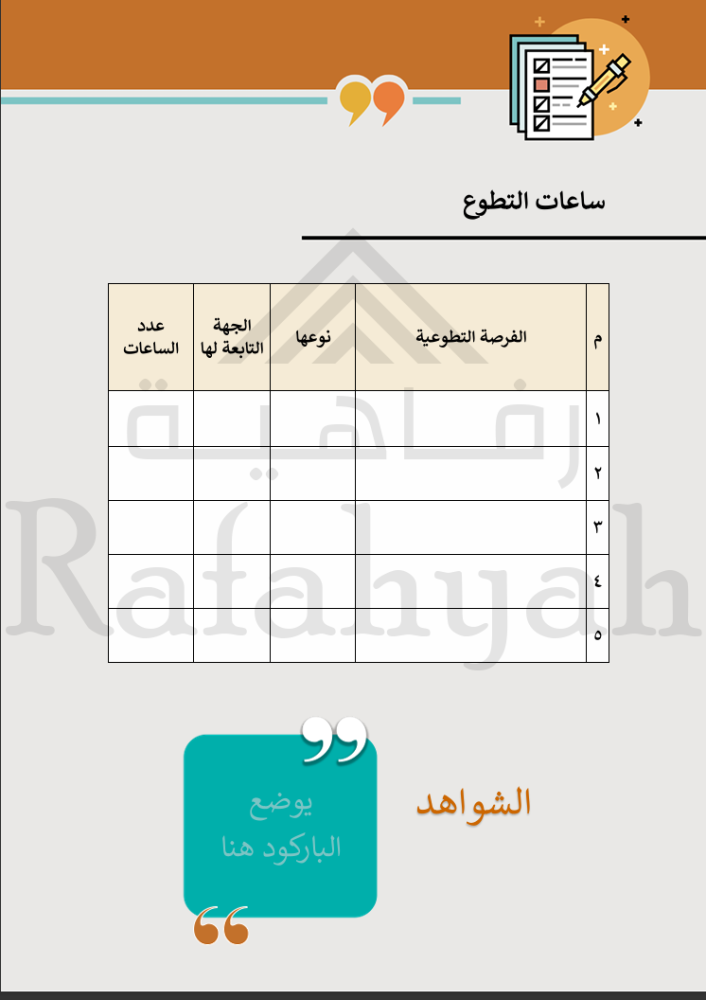 ساعات التطوع

| م | الفرصة التطوعية | نوعها | الجهة التابعة لها | عدد الساعات |
|---|---|---|---|---|
| ١ | | | | |
| ٢ | | | | |
| ٣ | | | | |
| ٤ | | | | |
| ٥ | | | | |

الشواهد

يوضع الباركود هنا

رفاهية
Rafahyah